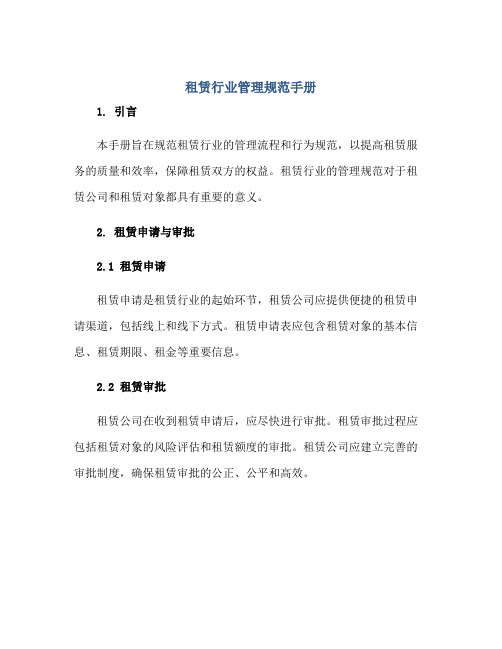 租赁行业管理规范手册

1. 引言

本手册旨在规范租赁行业的管理流程和行为规范，以提高租赁服务的质量和效率，保障租赁双方的权益。租赁行业的管理规范对于租赁公司和租赁对象都具有重要的意义。

2. 租赁申请与审批

2.1 租赁申请

租赁申请是租赁行业的起始环节，租赁公司应提供便捷的租赁申请渠道，包括线上和线下方式。租赁申请表应包含租赁对象的基本信息、租赁期限、租金等重要信息。

2.2 租赁审批

租赁公司在收到租赁申请后，应尽快进行审批。租赁审批过程应包括租赁对象的风险评估和租赁额度的审批。租赁公司应建立完善的审批制度，确保租赁审批的公正、公平和高效。